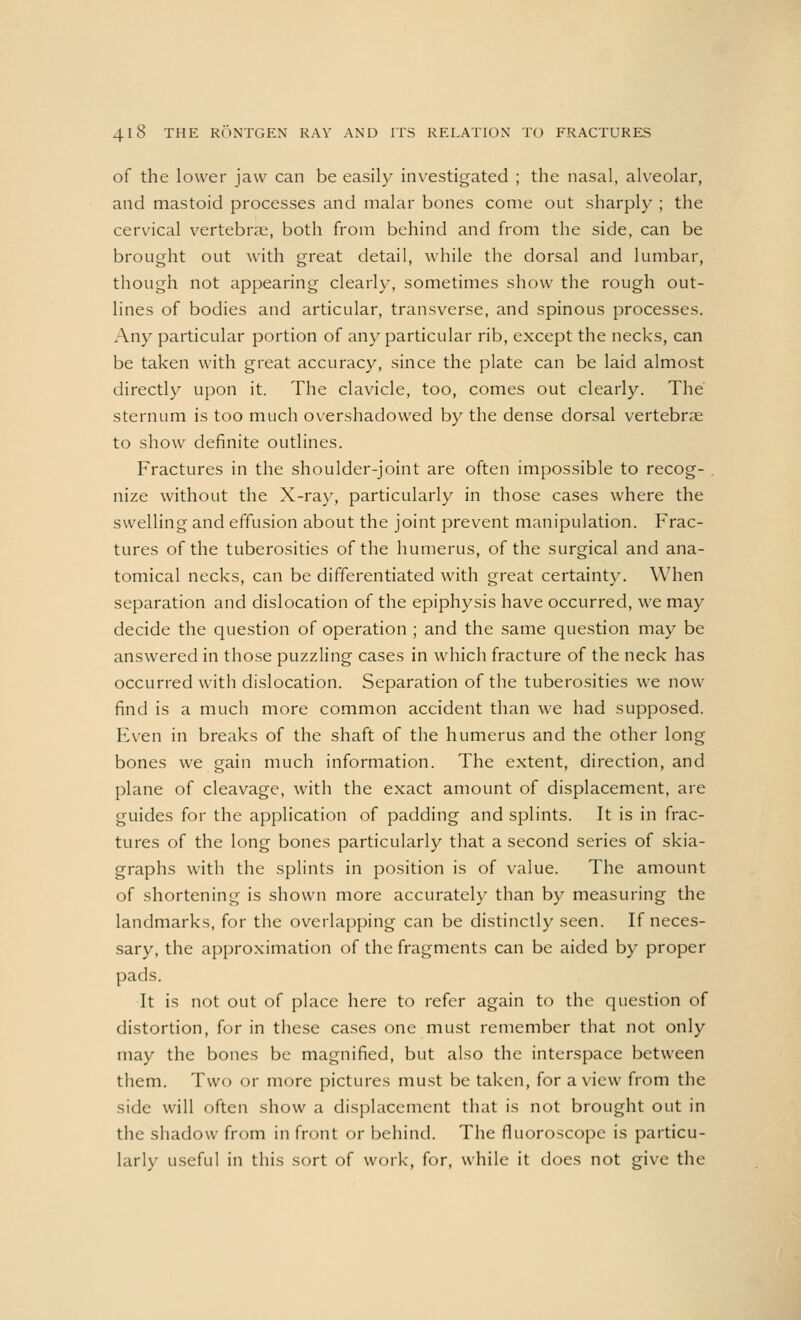 418 THE RÖNTGEN RAY AND ITS RELATION TO FRACTURES

of the lower jaw can be easily investigated ; the nasal, alveolar, and mastoid processes and malar bones come out sharply ; the cervical vertebræ, both from behind and from the side, can be brought out with great detail, while the dorsal and lumbar, though not appearing clearly, sometimes show the rough outlines of bodies and articular, transverse, and spinous processes. Any particular portion of any particular rib, except the necks, can be taken with great accuracy, since the plate can be laid almost directly upon it. The clavicle, too, comes out clearly. The sternum is too much overshadowed by the dense dorsal vertebræ to show definite outlines.

Fractures in the shoulder-joint are often impossible to recognize without the X-ray, particularly in those cases where the swelling and effusion about the joint prevent manipulation. Fractures of the tuberosities of the humerus, of the surgical and anatomical necks, can be differentiated with great certainty. When separation and dislocation of the epiphysis have occurred, we may decide the question of operation ; and the same question may be answered in those puzzling cases in which fracture of the neck has occurred with dislocation. Separation of the tuberosities we now find is a much more common accident than we had supposed. Even in breaks of the shaft of the humerus and the other long bones we gain much information. The extent, direction, and plane of cleavage, with the exact amount of displacement, are guides for the application of padding and splints. It is in fractures of the long bones particularly that a second series of skiagraphs with the splints in position is of value. The amount of shortening is shown more accurately than by measuring the landmarks, for the overlapping can be distinctly seen. If necessary, the approximation of the fragments can be aided by proper pads.

It is not out of place here to refer again to the question of distortion, for in these cases one must remember that not only may the bones be magnified, but also the interspace between them. Two or more pictures must be taken, for a view from the side will often show a displacement that is not brought out in the shadow from in front or behind. The fluoroscope is particularly useful in this sort of work, for, while it does not give the